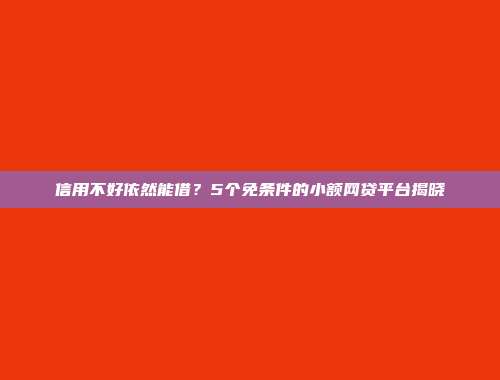 信用不好依然能借？5个免条件的小额网贷平台揭晓